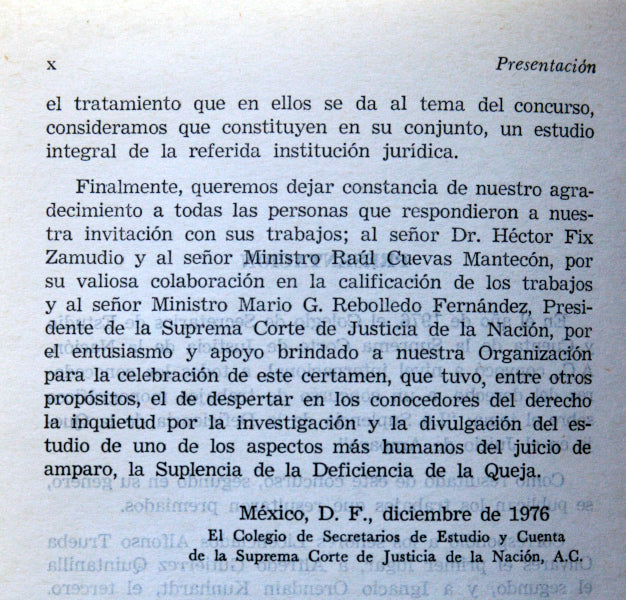 x Presentación

el tratamiento que en ellos se da al tema del concurso, consideramos que constituyen en su conjunto, un estudio integral de la referida institución jurídica.

Finalmente, queremos dejar constancia de nuestro agradecimiento a todas las personas que respondieron a nuestra invitación con sus trabajos; al señor Dr. Héctor Fix Zamudio y al señor Ministro Raúl Cuevas Mantecón, por su valiosa colaboración en la calificación de los trabajos y al señor Ministro Mario G. Rebolledo Fernández, Presidente de la Suprema Corte de Justicia de la Nación, por el entusiasmo y apoyo brindado a nuestra Organización para la celebración de este certamen, que tuvo, entre otros propósitos, el de despertar en los conocedores del derecho la inquietud por la investigación y la divulgación del estudio de uno de los aspectos más humanos del juicio de amparo, la Suplencia de la Deficiencia de la Queja.

México, D. F., diciembre de 1976
El Colegio de Secretarios de Estudio y Cuenta
de la Suprema Corte de Justicia de la Nación, A.C.